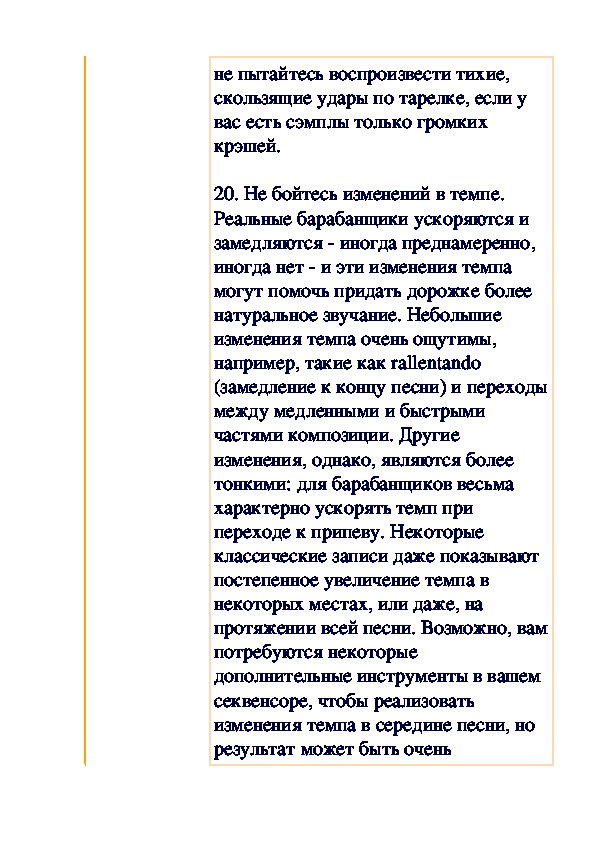 не пытайтесь воспроизвести тихие, скользящие удары по тарелке, если у вас есть сэмплы только громких крэшей.

20. Не бойтесь изменений в темпе. Реальные барабанщики ускоряются и замедляются - иногда преднамеренно, иногда нет - и эти изменения темпа могут помочь придать дорожке более натуральное звучание. Небольшие изменения темпа очень ощутимы, например, такие как rallentando (замедление к концу песни) и переходы между медленными и быстрыми частями композиции. Другие изменения, однако, являются более тонкими: для барабанщиков весьма характерно ускорять темп при переходе к припеву. Некоторые классические записи даже показывают постепенное увеличение темпа в некоторых местах, или даже, на протяжении всей песни. Возможно, вам потребуются некоторые дополнительные инструменты в вашем секвенсоре, чтобы реализовать изменения темпа в середине песни, но результат может быть очень